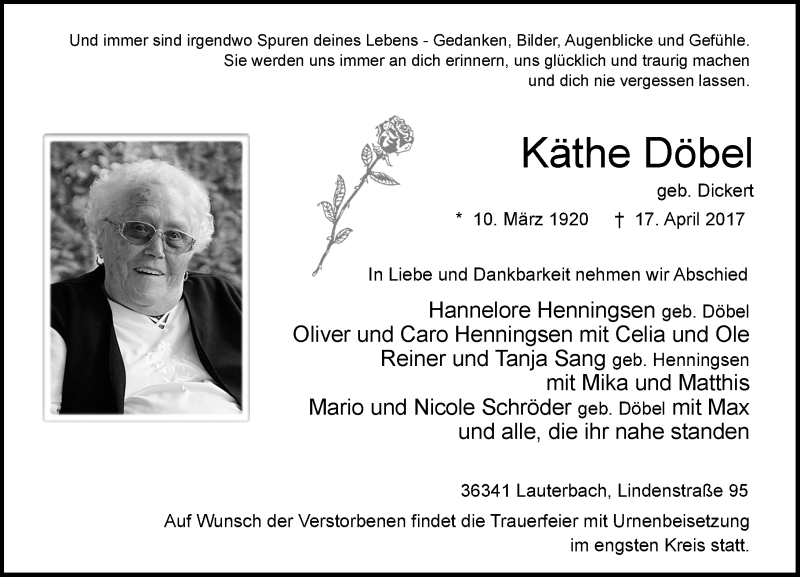 Und immer sind irgendwo Spuren deines Lebens - Gedanken, Bilder, Augenblicke und Gefühle.
Sie werden uns immer an dich erinnern, uns glücklich und traurig machen
und dich nie vergessen lassen.

Käthe Döbel

geb. Dickert

* 10. März 1920 † 17. April 2017

In Liebe und Dankbarkeit nehmen wir Abschied

Hannelore Henningsen geb. Döbel
Oliver und Caro Henningsen mit Celia und Ole
Reiner und Tanja Sang geb. Henningsen
mit Mika und Matthis
Mario und Nicole Schröder geb. Döbel mit Max
und alle, die ihr nahe standen

36341 Lauterbach, Lindenstraße 95

Auf Wunsch der Verstorbenen findet die Trauerfeier mit Urnenbeisetzung
im engsten Kreis statt.